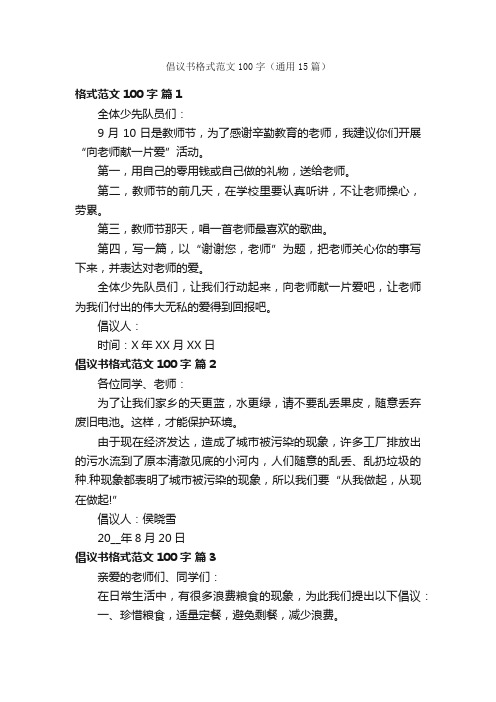 倡议书格式范文100字（通用15篇）

格式范文 100 字 篇 1

全体少先队员们：

9 月 10 日是教师节，为了感谢辛勤教育的老师，我建议你们开展“向老师献一片爱”活动。

第一，用自己的零用钱或自己做的礼物，送给老师。

第二，教师节的前几天，在学校里要认真听讲，不让老师操心，劳累。

第三，教师节那天，唱一首老师最喜欢的歌曲。

第四，写一篇，以“谢谢您，老师”为题，把老师关心你的事写下来，并表达对老师的爱。

全体少先队员们，让我们行动起来，向老师献一片爱吧，让老师为我们付出的伟大无私的爱得到回报吧。

倡议人：

时间：X 年 XX 月 XX 日

倡议书格式范文 100 字 篇 2

各位同学、老师：

为了让我们家乡的天更蓝，水更绿，请不要乱丢果皮，随意丢弃废旧电池。这样，才能保护环境。

由于现在经济发达，造成了城市被污染的现象，许多工厂排放出的污水流到了原本清澈见底的小河内，人们随意的乱丢、乱扔垃圾的种.种现象都表明了城市被污染的现象，所以我们要“从我做起，从现在做起!”

倡议人：侯晓雪

20__年 8 月 20 日

倡议书格式范文 100 字 篇 3

亲爱的老师们、同学们：

在日常生活中，有很多浪费粮食的现象，为此我们提出以下倡议：

一、珍惜粮食，适量定餐，避免剩餐，减少浪费。